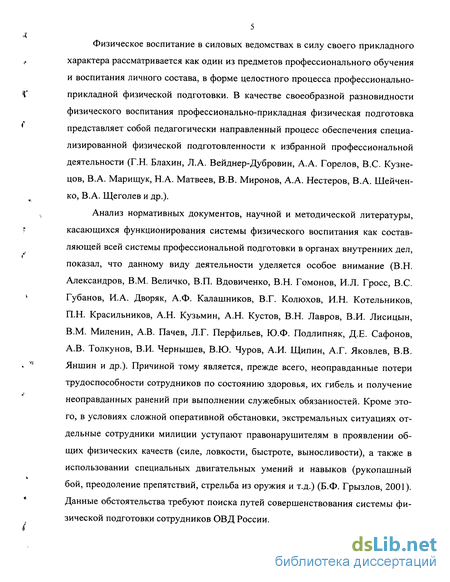 5

Физическое воспитание в силовых ведомствах в силу своего прикладного характера рассматривается как один из предметов профессионального обучения и воспитания личного состава, в форме целостного процесса профессионально-прикладной физической подготовки. В качестве своеобразной разновидности физического воспитания профессионально-прикладная физическая подготовка представляет собой педагогически направленный процесс обеспечения специализированной физической подготовленности к избранной профессиональной деятельности (Г.Н. Блахин, Л.А. Вейднер-Дубровин, А.А. Горелов, В.С. Кузнецов, В.А. Марищук, Н.А. Матвеев, В.В. Миронов, А.А. Нестеров, В.А. Шейченко, В.А. Щеголев и др.).

Анализ нормативных документов, научной и методической литературы, касающихся функционирования системы физического воспитания как составляющей всей системы профессиональной подготовки в органах внутренних дел, показал, что данному виду деятельности уделяется особое внимание (В.Н. Александров, В.М. Величко, В.П. Вдовиченко, В.Н. Гомонов, И.Л. Гросс, В.С. Губанов, И.А. Дворяк, А.Ф. Калашников, В.Г. Колюхов, И.Н. Котельников, П.Н. Красильников, А.Н. Кузьмин, А.Н. Кустов, В.Н. Лавров, В.И. Лисицын, В.М. Миленин, А.В. Пачев, Л.Г. Перфильев, Ю.Ф. Подлипняк, Д.Е. Сафонов, А.В. Толкунов, В.И. Чернышев, В.Ю. Чуров, А.И. Щипин, А.Г. Яковлев, В.В. Яншин и др.). Причиной тому является, прежде всего, неоправданные потери трудоспособности сотрудников по состоянию здоровья, их гибель и получение неоправданных ранений при выполнении служебных обязанностей. Кроме этого, в условиях сложной оперативной обстановки, экстремальных ситуациях отдельные сотрудники милиции уступают правонарушителям в проявлении общих физических качеств (силе, ловкости, быстроте, выносливости), а также в использовании специальных двигательных умений и навыков (рукопашный бой, преодоление препятствий, стрельба из оружия и т.д.) (Б.Ф. Грызлов, 2001). Данные обстоятельства требуют поиска путей совершенствования системы физической подготовки сотрудников ОВД России.

dsLib.net
библиотека диссертаций